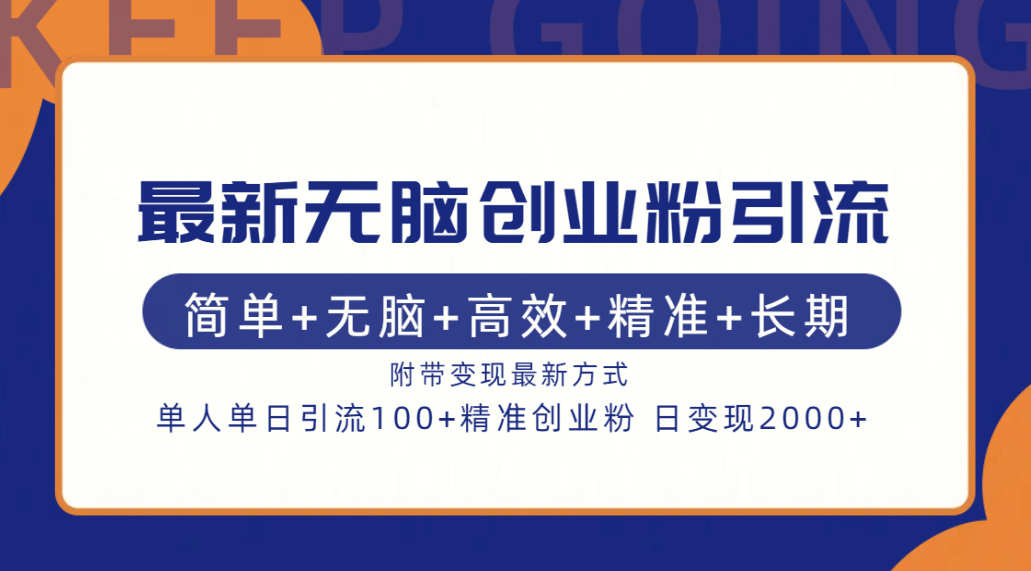 KEEP GOING

最新无脑创业粉引流

简单+无脑+高效+精准+长期

附带变现最新方式

单人单日引流100+精准创业粉 日变现2000+